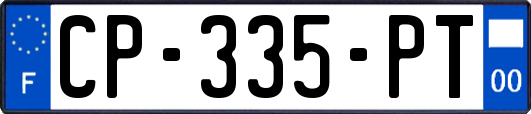 F
CP-335-PT
00